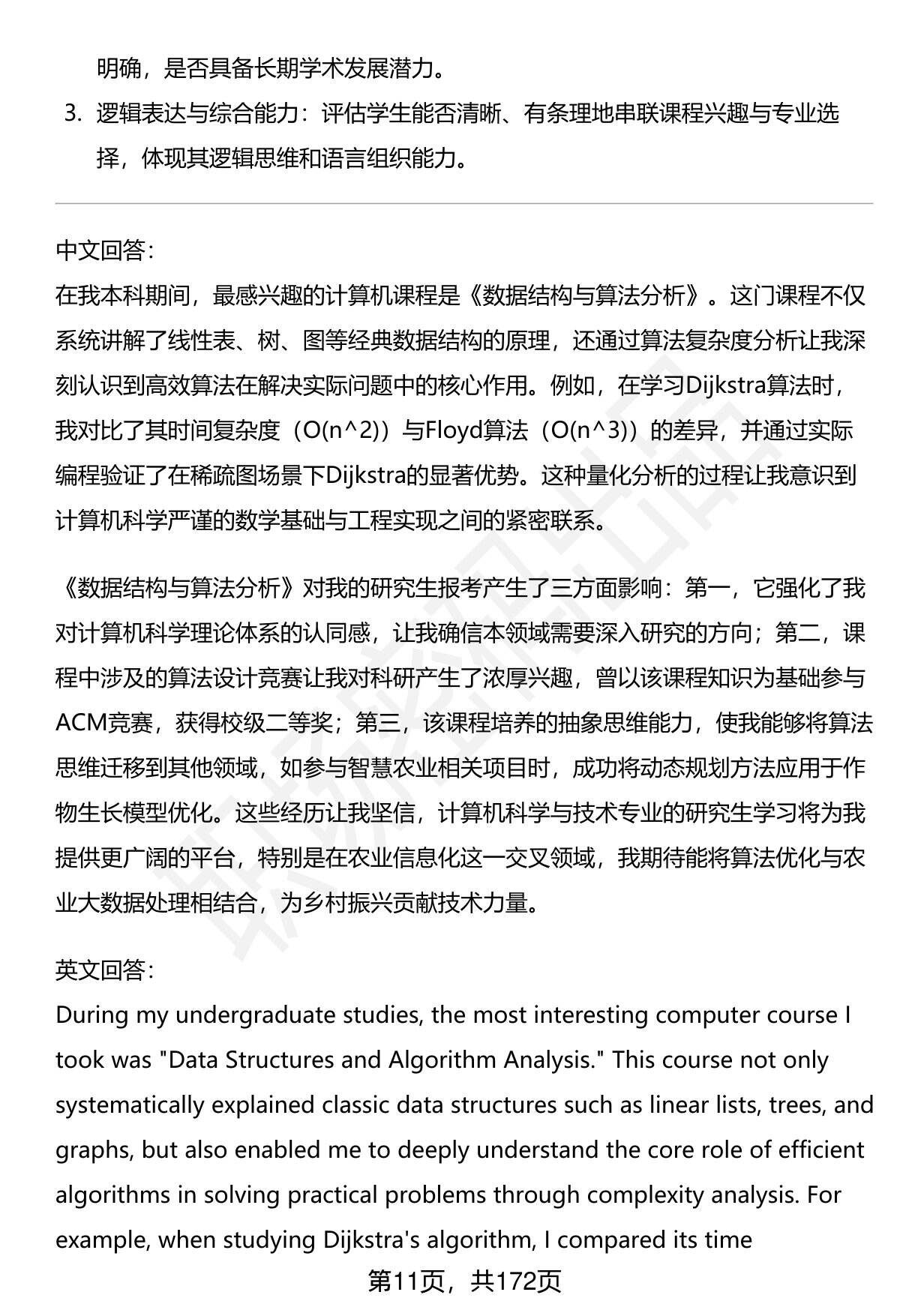 明确，是否具备长期学术发展潜力。

3. 逻辑表达与综合能力：评估学生能否清晰、有条理地串联课程兴趣与专业选择，体现其逻辑思维和语言组织能力。

中文回答：
在我本科期间，最感兴趣的计算机课程是《数据结构与算法分析》。这门课程不仅系统讲解了线性表、树、图等经典数据结构的原理，还通过算法复杂度分析让我深刻认识到高效算法在解决实际问题中的核心作用。例如，在学习Dijkstra算法时，我对比了其时间复杂度（O(n^2)）与Floyd算法（O(n^3)）的差异，并通过实际编程验证了在稀疏图场景下Dijkstra的显著优势。这种量化分析的过程让我意识到计算机科学严谨的数学基础与工程实现之间的紧密联系。

《数据结构与算法分析》对我的研究生报考产生了三方面影响：第一，它强化了我对计算机科学理论体系的认同感，让我确信本领域需要深入研究的方向；第二，课程中涉及的算法设计竞赛让我对科研产生了浓厚兴趣，曾以该课程知识为基础参与ACM竞赛，获得校级二等奖；第三，该课程培养的抽象思维能力，使我能够将算法思维迁移到其他领域，如参与智慧农业相关项目时，成功将动态规划方法应用于作物生长模型优化。这些经历让我坚信，计算机科学与技术专业的研究生学习将为我提供更广阔的平台，特别是在农业信息化这一交叉领域，我期待能将算法优化与农业大数据处理相结合，为乡村振兴贡献技术力量。

英文回答：
During my undergraduate studies, the most interesting computer course I took was "Data Structures and Algorithm Analysis." This course not only systematically explained classic data structures such as linear lists, trees, and graphs, but also enabled me to deeply understand the core role of efficient algorithms in solving practical problems through complexity analysis. For example, when studying Dijkstra's algorithm, I compared its time

第11页，共172页